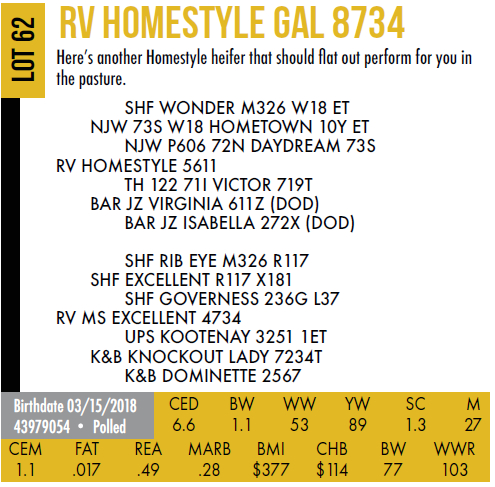 LOT 62

RV HOMESTYLE GAL 8734

Here's another Homestyle heifer that should flat out perform for you in the pasture.

SHF WONDER M326 W18 ET
NJW 73S W18 HOMETOWN 10Y ET
NJW P606 72N DAYDREAM 73S
RV HOMESTYLE 5611
TH 122 71I VICTOR 719T
BAR JZ VIRGINIA 611Z (DOD)
BAR JZ ISABELLA 272X (DOD)

SHF RIB EYE M326 R117
SHF EXCELLENT R117 X181
SHF GOVERNESS 236G L37
RV MS EXCELLENT 4734
UPS KOOTENAY 3251 1ET
K&B KNOCKOUT LADY 7234T
K&B DOMINETTE 2567

Birthdate 03/15/2018
43979054 • Polled

| CED | BW | WW | YW | SC | M |
|---|---|---|---|---|---|
| 6.6 | 1.1 | 53 | 89 | 1.3 | 27 |

| CEM | FAT | REA | MARB | BMI | CHB | BW | WWR |
|---|---|---|---|---|---|---|---|
| 1.1 | .017 | .49 | .28 | $377 | $114 | 77 | 103 |